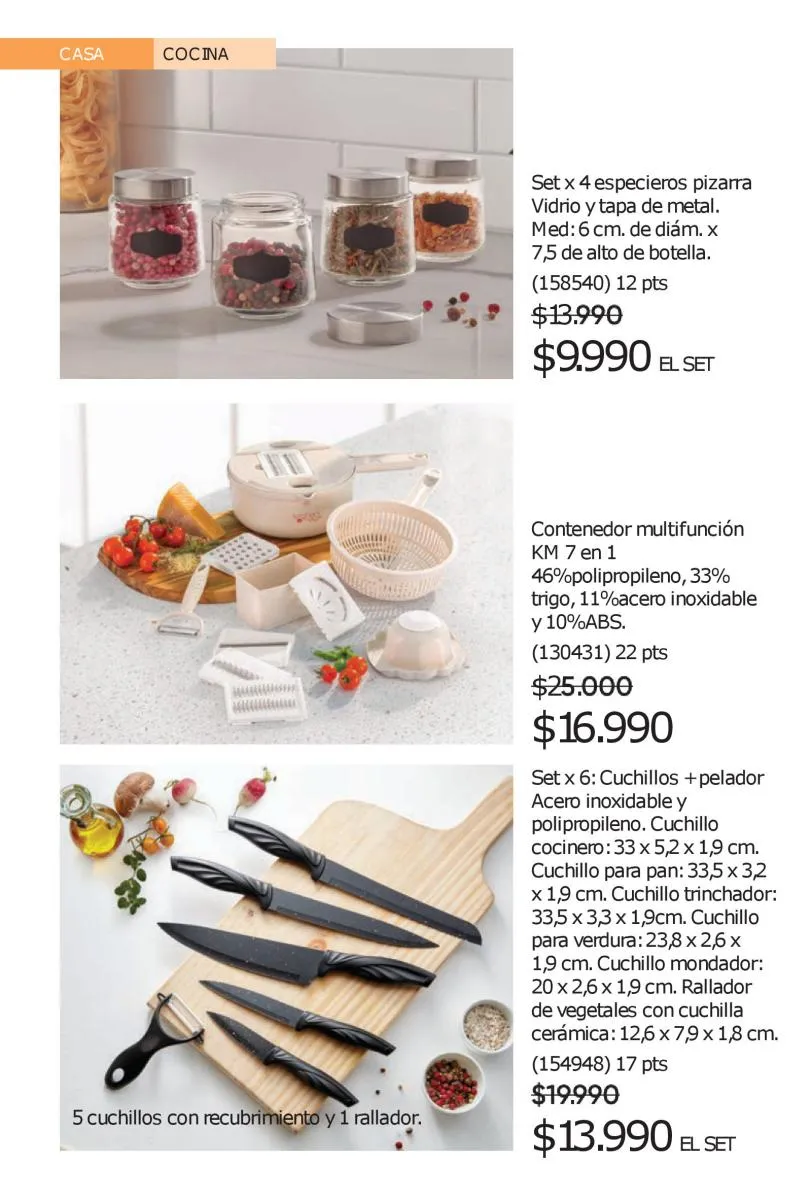 CASA COCINA

Set x 4 especieros pizarra Vidrio y tapa de metal. Med: 6 cm. de diám. x 7,5 de alto de botella.

(158540) 12 pts

$13.990

$9.990 EL SET

Contenedor multifunción KM 7 en 1 46%polipropileno, 33% trigo, 11%acero inoxidable y 10%ABS.

(130431) 22 pts

$25.000

$16.990

Set x 6: Cuchillos + pelador Acero inoxidable y polipropileno. Cuchillo cocinero: 33 x 5,2 x 1,9 cm. Cuchillo para pan: 33,5 x 3,2 x 1,9 cm. Cuchillo trinchador: 33,5 x 3,3 x 1,9cm. Cuchillo para verdura: 23,8 x 2,6 x 1,9 cm. Cuchillo mondador: 20 x 2,6 x 1,9 cm. Rallador de vegetales con cuchilla cerámica: 12,6 x 7,9 x 1,8 cm.

(154948) 17 pts

$19.990

$13.990 EL SET

5 cuchillos con recubrimiento y 1 rallador.